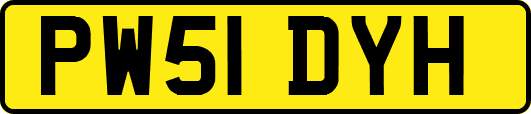 PW51 DYH